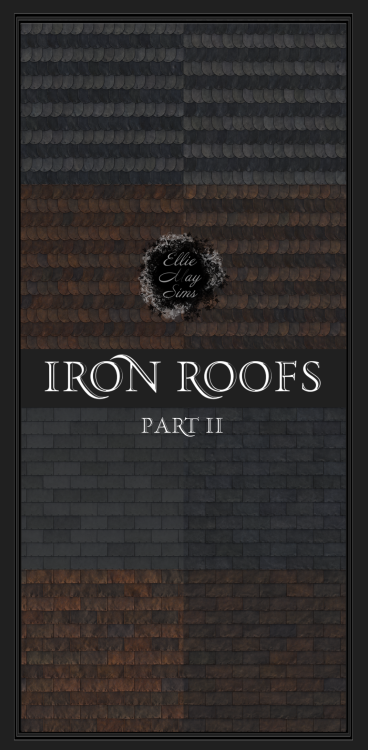 Ellie May Sims

IRON ROOFS

PART II